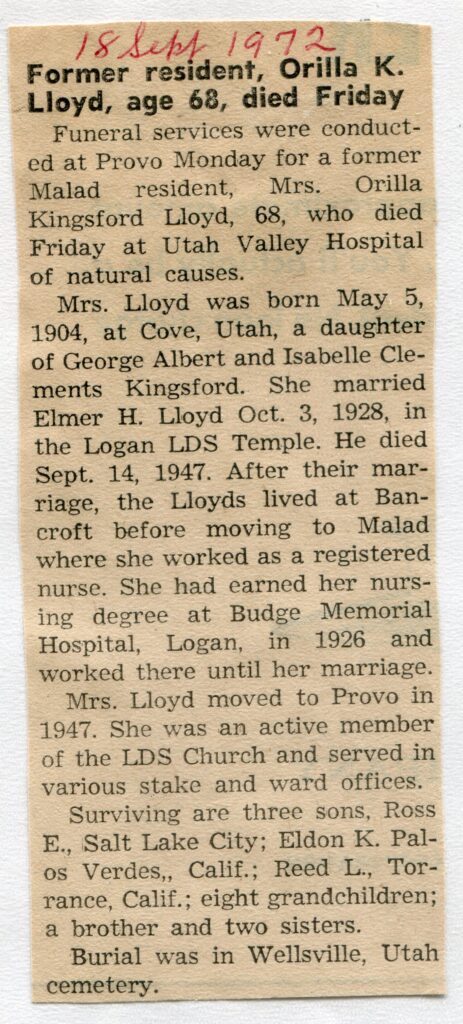 18 Sept 1972

Former resident, Orilla K. Lloyd, age 68, died Friday

Funeral services were conducted at Provo Monday for a former Malad resident, Mrs. Orilla Kingsford Lloyd, 68, who died Friday at Utah Valley Hospital of natural causes.

Mrs. Lloyd was born May 5, 1904, at Cove, Utah, a daughter of George Albert and Isabelle Clements Kingsford. She married Elmer H. Lloyd Oct. 3, 1928, in the Logan LDS Temple. He died Sept. 14, 1947. After their marriage, the Lloyds lived at Bancroft before moving to Malad where she worked as a registered nurse. She had earned her nursing degree at Budge Memorial Hospital, Logan, in 1926 and worked there until her marriage.

Mrs. Lloyd moved to Provo in 1947. She was an active member of the LDS Church and served in various stake and ward offices.

Surviving are three sons, Ross E., Salt Lake City; Eldon K. Palos Verdes,, Calif.; Reed L., Torrance, Calif.; eight grandchildren; a brother and two sisters.

Burial was in Wellsville, Utah cemetery.